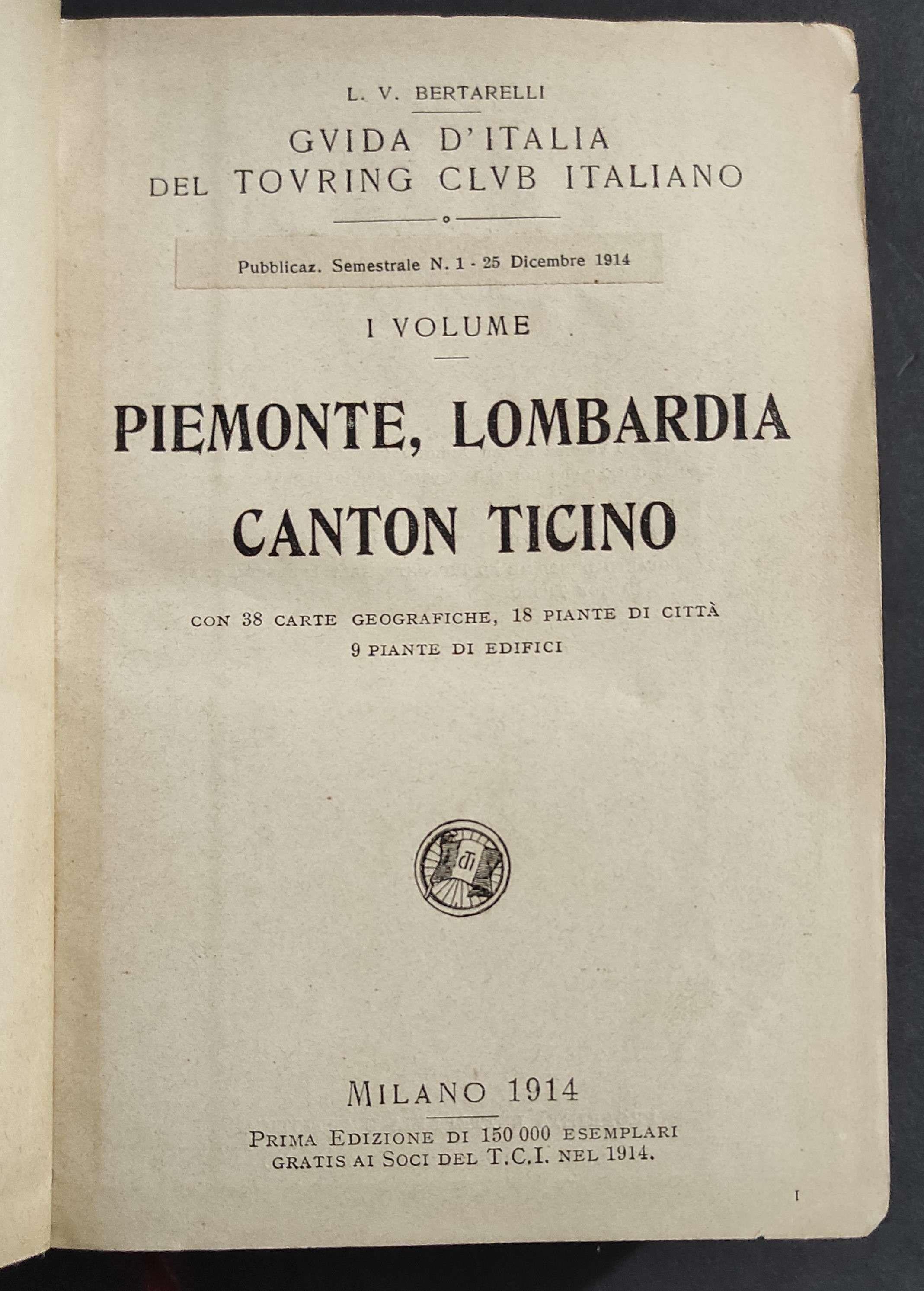 L. V. BERTARELLI

GVIDA D'ITALIA
DEL TOVRING CLVB ITALIANO

Pubblicaz. Semestrale N. 1 - 25 Dicembre 1914

I VOLUME

PIEMONTE, LOMBARDIA
CANTON TICINO

CON 38 CARTE GEOGRAFICHE, 18 PIANTE DI CITTÀ
9 PIANTE DI EDIFICI

TCI

MILANO 1914

PRIMA EDIZIONE DI 150 000 ESEMPLARI
GRATIS AI SOCI DEL T.C.I. NEL 1914.

I